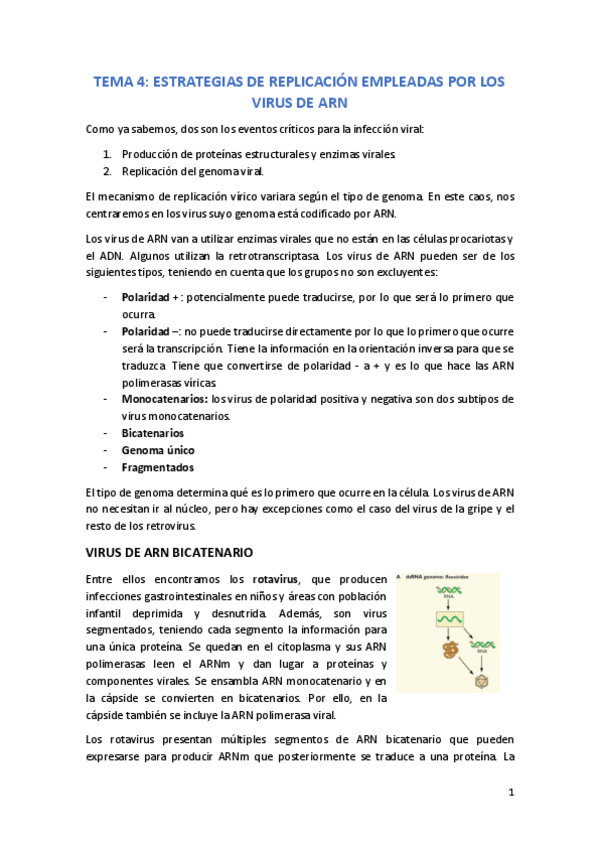 TEMA 4: ESTRATEGIAS DE REPLICACIÓN EMPLEADAS POR LOS VIRUS DE ARN

Como ya sabemos, dos son los eventos críticos para la infección viral:

1. Producción de proteínas estructurales y enzimas virales.
2. Replicación del genoma viral.

El mecanismo de replicación vírico variara según el tipo de genoma. En este caos, nos centraremos en los virus suyo genoma está codificado por ARN.

Los virus de ARN van a utilizar enzimas virales que no están en las células procariotas y el ADN. Algunos utilizan la retrotranscriptasa. Los virus de ARN pueden ser de los siguientes tipos, teniendo en cuenta que los grupos no son excluyentes:

- Polaridad + : potencialmente puede traducirse, por lo que será lo primero que ocurra.
- Polaridad –: no puede traducirse directamente por lo que lo primero que ocurre será la transcripción. Tiene la información en la orientación inversa para que se traduzca. Tiene que convertirse de polaridad - a + y es lo que hace las ARN polimerasas víricas.
- Monocatenarios: los virus de polaridad positiva y negativa son dos subtipos de virus monocatenarios.
- Bicatenarios
- Genoma único
- Fragmentados

El tipo de genoma determina qué es lo primero que ocurre en la célula. Los virus de ARN no necesitan ir al núcleo, pero hay excepciones como el caso del virus de la gripe y el resto de los retrovirus.

VIRUS DE ARN BICATENARIO

Entre ellos encontramos los rotavirus, que producen infecciones gastrointestinales en niños y áreas con población infantil deprimida y desnutrida. Además, son virus segmentados, teniendo cada segmento la información para una única proteína. Se quedan en el citoplasma y sus ARN polimerasas leen el ARNm y dan lugar a proteínas y componentes virales. Se ensambla ARN monocatenario y en la cápside se convierten en bicatenarios. Por ello, en la cápside también se incluye la ARN polimerasa viral.

A dsRNA genome: Reoviridae
RNA
RNA

Los rotavirus presentan múltiples segmentos de ARN bicatenario que pueden expresarse para producir ARNm que posteriormente se traduce a una proteína. La

1